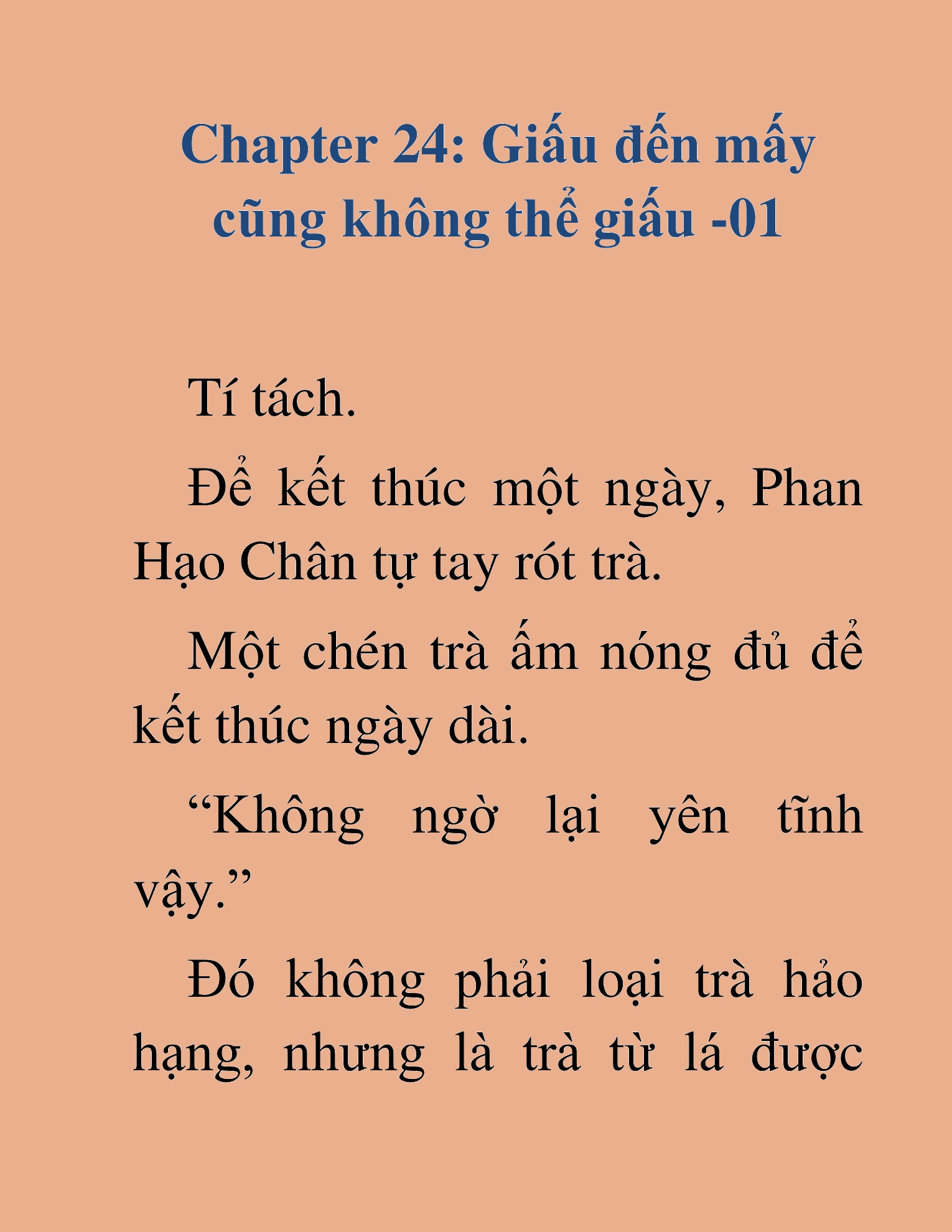 Chapter 24: Giấu đến mấy cũng không thể giấu -01

Tí tách.

Để kết thúc một ngày, Phan Hạo Chân tự tay rót trà.

Một chén trà ấm nóng đủ để kết thúc ngày dài.

“Không ngờ lại yên tĩnh vậy.”

Đó không phải loại trà hảo hạng, nhưng là trà từ lá được